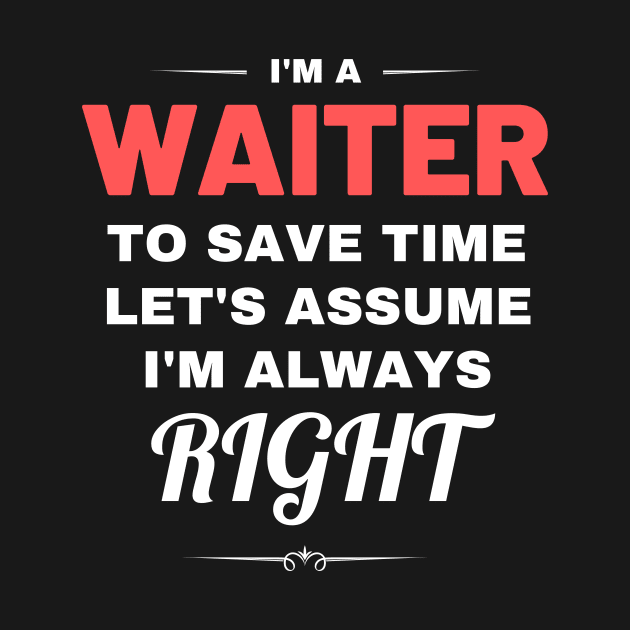 I'M A
WAITER
TO SAVE TIME
LET'S ASSUME
I'M ALWAYS
RIGHT